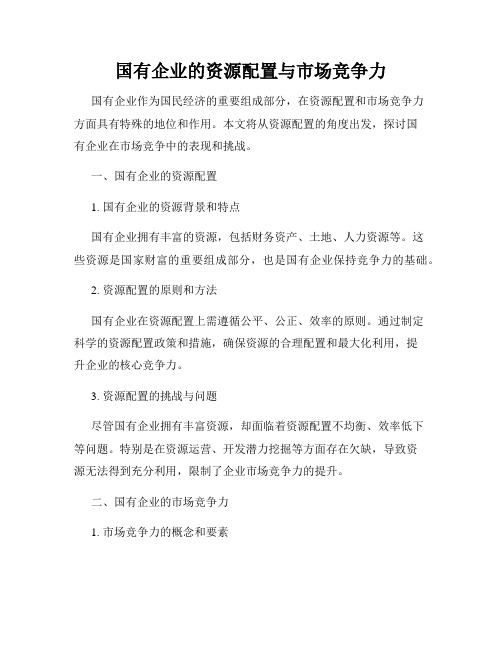 国有企业的资源配置与市场竞争力

国有企业作为国民经济的重要组成部分，在资源配置和市场竞争力方面具有特殊的地位和作用。本文将从资源配置的角度出发，探讨国有企业在市场竞争中的表现和挑战。

一、国有企业的资源配置

1. 国有企业的资源背景和特点

国有企业拥有丰富的资源，包括财务资产、土地、人力资源等。这些资源是国家财富的重要组成部分，也是国有企业保持竞争力的基础。

2. 资源配置的原则和方法

国有企业在资源配置上需遵循公平、公正、效率的原则。通过制定科学的资源配置政策和措施，确保资源的合理配置和最大化利用，提升企业的核心竞争力。

3. 资源配置的挑战与问题

尽管国有企业拥有丰富资源，却面临着资源配置不均衡、效率低下等问题。特别是在资源运营、开发潜力挖掘等方面存在欠缺，导致资源无法得到充分利用，限制了企业市场竞争力的提升。

二、国有企业的市场竞争力

1. 市场竞争力的概念和要素